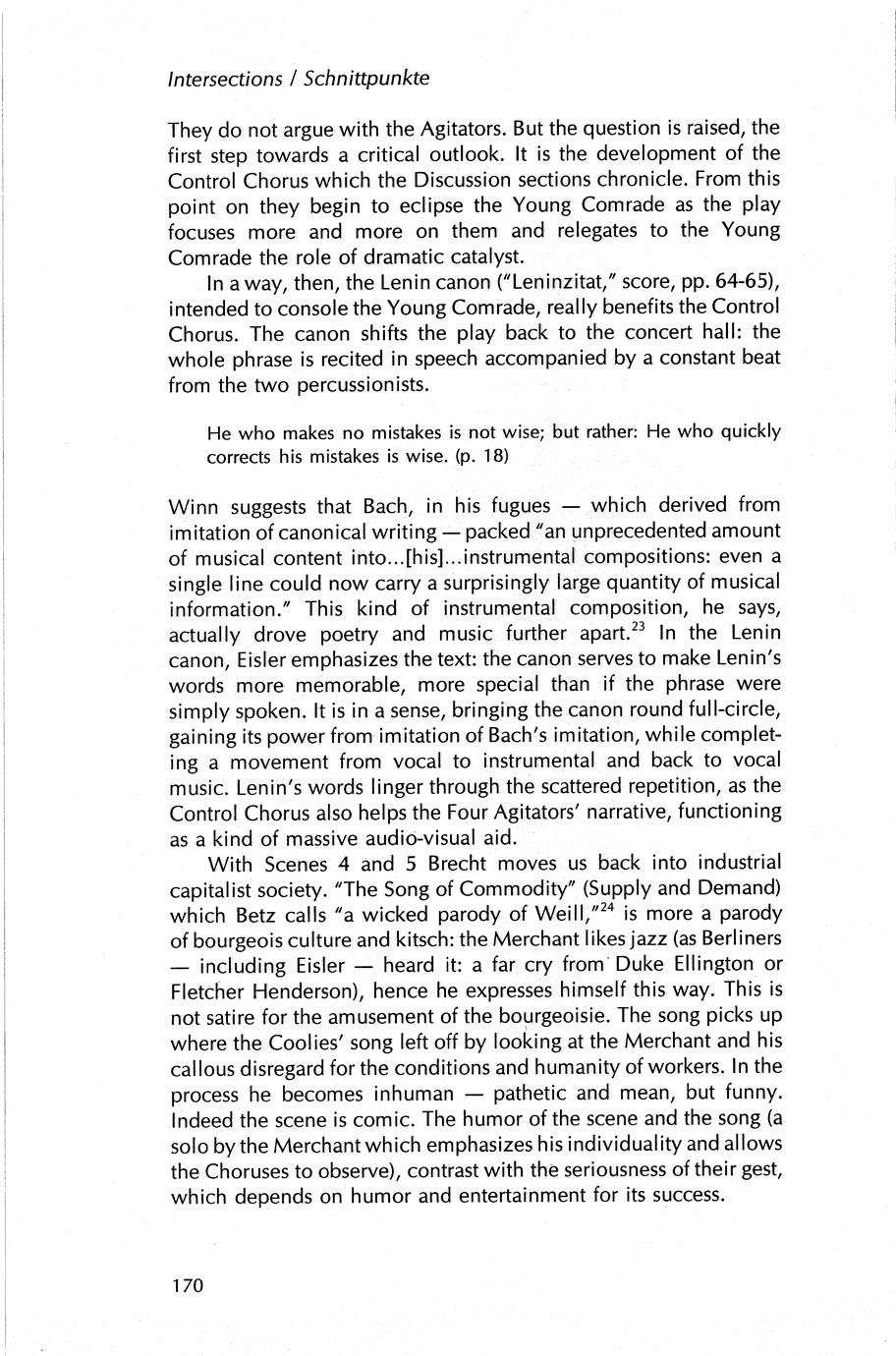 Intersections / Schnittpunkte

They do not argue with the Agitators. But the question is raised, the first step towards a critical outlook. It is the development of the Control Chorus which the Discussion sections chronicle. From this point on they begin to eclipse the Young Comrade as the play focuses more and more on them and relegates to the Young Comrade the role of dramatic catalyst.

In a way, then, the Lenin canon ("Leninzitat," score, pp. 64-65), intended to console the Young Comrade, really benefits the Control Chorus. The canon shifts the play back to the concert hall: the whole phrase is recited in speech accompanied by a constant beat from the two percussionists.

He who makes no mistakes is not wise; but rather: He who quickly corrects his mistakes is wise. (p. 18)

Winn suggests that Bach, in his fugues — which derived from imitation of canonical writing — packed "an unprecedented amount of musical content into...[his]...instrumental compositions: even a single line could now carry a surprisingly large quantity of musical information." This kind of instrumental composition, he says, actually drove poetry and music further apart.$^{23}$ In the Lenin canon, Eisler emphasizes the text: the canon serves to make Lenin's words more memorable, more special than if the phrase were simply spoken. It is in a sense, bringing the canon round full-circle, gaining its power from imitation of Bach's imitation, while completing a movement from vocal to instrumental and back to vocal music. Lenin's words linger through the scattered repetition, as the Control Chorus also helps the Four Agitators' narrative, functioning as a kind of massive audio-visual aid.

With Scenes 4 and 5 Brecht moves us back into industrial capitalist society. "The Song of Commodity" (Supply and Demand) which Betz calls "a wicked parody of Weill,"$^{24}$ is more a parody of bourgeois culture and kitsch: the Merchant likes jazz (as Berliners — including Eisler — heard it: a far cry from Duke Ellington or Fletcher Henderson), hence he expresses himself this way. This is not satire for the amusement of the bourgeoisie. The song picks up where the Coolies' song left off by looking at the Merchant and his callous disregard for the conditions and humanity of workers. In the process he becomes inhuman — pathetic and mean, but funny. Indeed the scene is comic. The humor of the scene and the song (a solo by the Merchant which emphasizes his individuality and allows the Choruses to observe), contrast with the seriousness of their gest, which depends on humor and entertainment for its success.

170